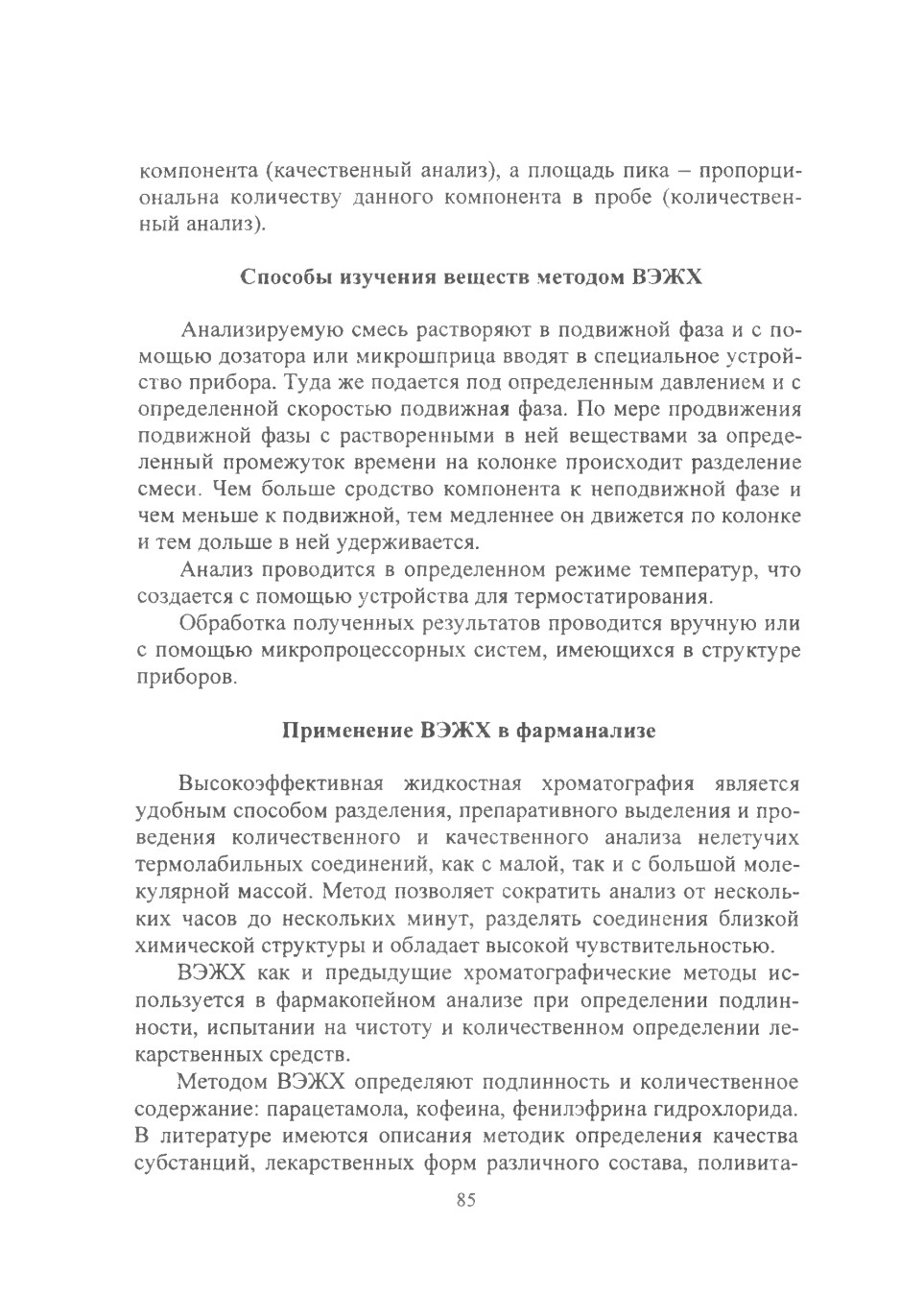 компонента (качественный анализ), а площадь пика – пропорциональна количеству данного компонента в пробе (количественный анализ).

Способы изучения веществ методом ВЭЖХ

Анализируемую смесь растворяют в подвижной фаза и с помощью дозатора или микрошприца вводят в специальное устройство прибора. Туда же подается под определенным давлением и с определенной скоростью подвижная фаза. По мере продвижения подвижной фазы с растворенными в ней веществами за определенный промежуток времени на колонке происходит разделение смеси. Чем больше сродство компонента к неподвижной фазе и чем меньше к подвижной, тем медленнее он движется по колонке и тем дольше в ней удерживается.

Анализ проводится в определенном режиме температур, что создается с помощью устройства для термостатирования.

Обработка полученных результатов проводится вручную или с помощью микропроцессорных систем, имеющихся в структуре приборов.

Применение ВЭЖХ в фарманализе

Высокоэффективная жидкостная хроматография является удобным способом разделения, препаративного выделения и проведения количественного и качественного анализа нелетучих термолабильных соединений, как с малой, так и с большой молекулярной массой. Метод позволяет сократить анализ от нескольких часов до нескольких минут, разделять соединения близкой химической структуры и обладает высокой чувствительностью.

ВЭЖХ как и предыдущие хроматографические методы используется в фармакопейном анализе при определении подлинности, испытании на чистоту и количественном определении лекарственных средств.

Методом ВЭЖХ определяют подлинность и количественное содержание: парацетамола, кофеина, фенилэфрина гидрохлорида. В литературе имеются описания методик определения качества субстанций, лекарственных форм различного состава, поливита-

85